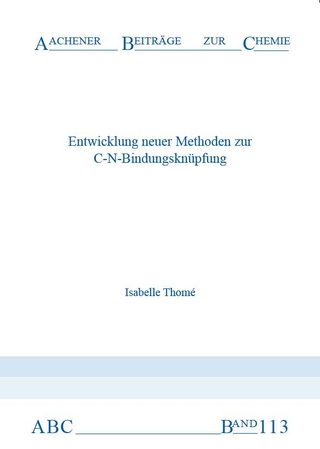 AACHENER BEITRÄGE ZUR CHEMIE

Entwicklung neuer Methoden zur C-N-Bindungsknüpfung

Isabelle Thomé

ABC BAND 113